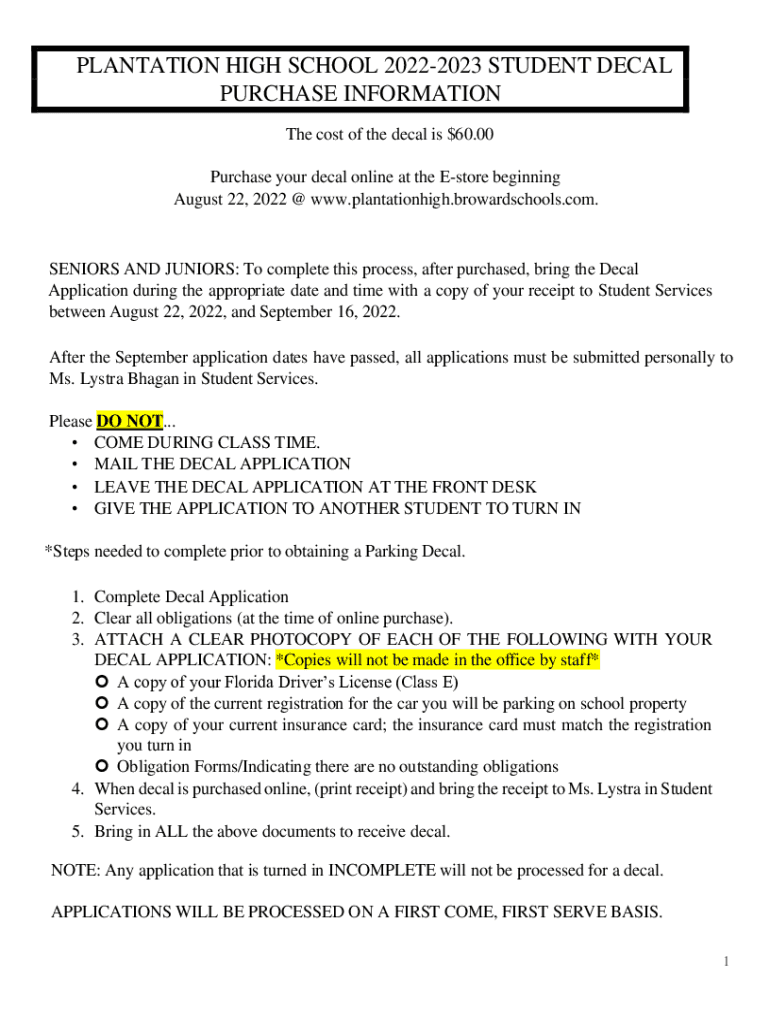 PLANTATION HIGH SCHOOL 2022-2023 STUDENT DECAL PURCHASE INFORMATION

The cost of the decal is $60.00

Purchase your decal online at the E-store beginning August 22, 2022 @ www.plantationhigh.browardschools.com.

SENIORS AND JUNIORS: To complete this process, after purchased, bring the Decal Application during the appropriate date and time with a copy of your receipt to Student Services between August 22, 2022, and September 16, 2022.

After the September application dates have passed, all applications must be submitted personally to Ms. Lystra Bhagan in Student Services.

Please DO NOT...
• COME DURING CLASS TIME.
• MAIL THE DECAL APPLICATION
• LEAVE THE DECAL APPLICATION AT THE FRONT DESK
• GIVE THE APPLICATION TO ANOTHER STUDENT TO TURN IN

*Steps needed to complete prior to obtaining a Parking Decal.

1. Complete Decal Application
2. Clear all obligations (at the time of online purchase).
3. ATTACH A CLEAR PHOTOCOPY OF EACH OF THE FOLLOWING WITH YOUR DECAL APPLICATION: *Copies will not be made in the office by staff*
○ A copy of your Florida Driver's License (Class E)
○ A copy of the current registration for the car you will be parking on school property
○ A copy of your current insurance card; the insurance card must match the registration you turn in
○ Obligation Forms/Indicating there are no outstanding obligations
4. When decal is purchased online, (print receipt) and bring the receipt to Ms. Lystra in Student Services.
5. Bring in ALL the above documents to receive decal.

NOTE: Any application that is turned in INCOMPLETE will not be processed for a decal.

APPLICATIONS WILL BE PROCESSED ON A FIRST COME, FIRST SERVE BASIS.

1